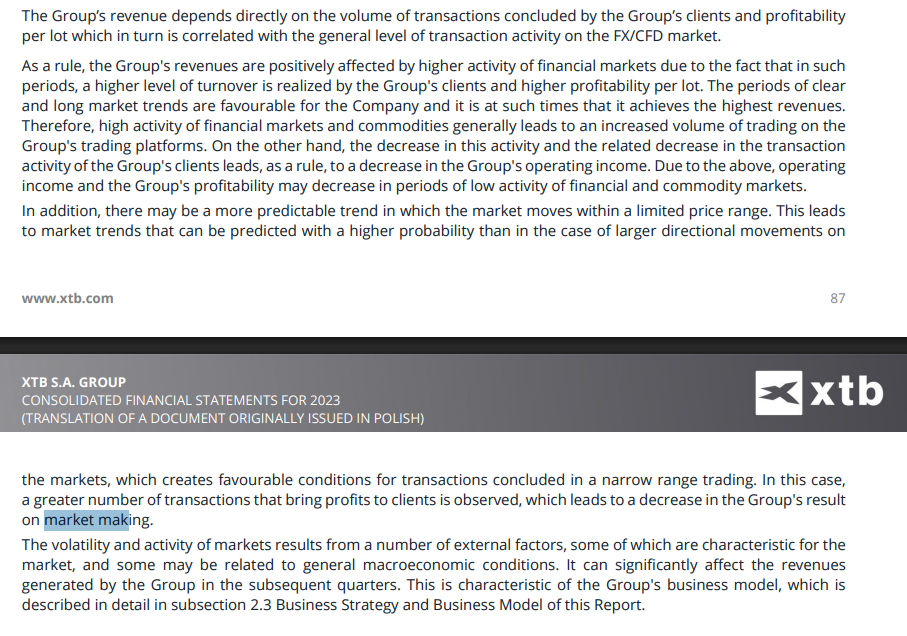 The Group's revenue depends directly on the volume of transactions concluded by the Group's clients and profitability per lot which in turn is correlated with the general level of transaction activity on the FX/CFD market.

As a rule, the Group's revenues are positively affected by higher activity of financial markets due to the fact that in such periods, a higher level of turnover is realized by the Group's clients and higher profitability per lot. The periods of clear and long market trends are favourable for the Company and it is at such times that it achieves the highest revenues. Therefore, high activity of financial markets and commodities generally leads to an increased volume of trading on the Group's trading platforms. On the other hand, the decrease in this activity and the related decrease in the transaction activity of the Group's clients leads, as a rule, to a decrease in the Group's operating income. Due to the above, operating income and the Group's profitability may decrease in periods of low activity of financial and commodity markets.

In addition, there may be a more predictable trend in which the market moves within a limited price range. This leads to market trends that can be predicted with a higher probability than in the case of larger directional movements on

www.xtb.com

87

XTB S.A. GROUP
CONSOLIDATED FINANCIAL STATEMENTS FOR 2023
(TRANSLATION OF A DOCUMENT ORIGINALLY ISSUED IN POLISH)

xtb

the markets, which creates favourable conditions for transactions concluded in a narrow range trading. In this case, a greater number of transactions that bring profits to clients is observed, which leads to a decrease in the Group's result on market making.

The volatility and activity of markets results from a number of external factors, some of which are characteristic for the market, and some may be related to general macroeconomic conditions. It can significantly affect the revenues generated by the Group in the subsequent quarters. This is characteristic of the Group's business model, which is described in detail in subsection 2.3 Business Strategy and Business Model of this Report.